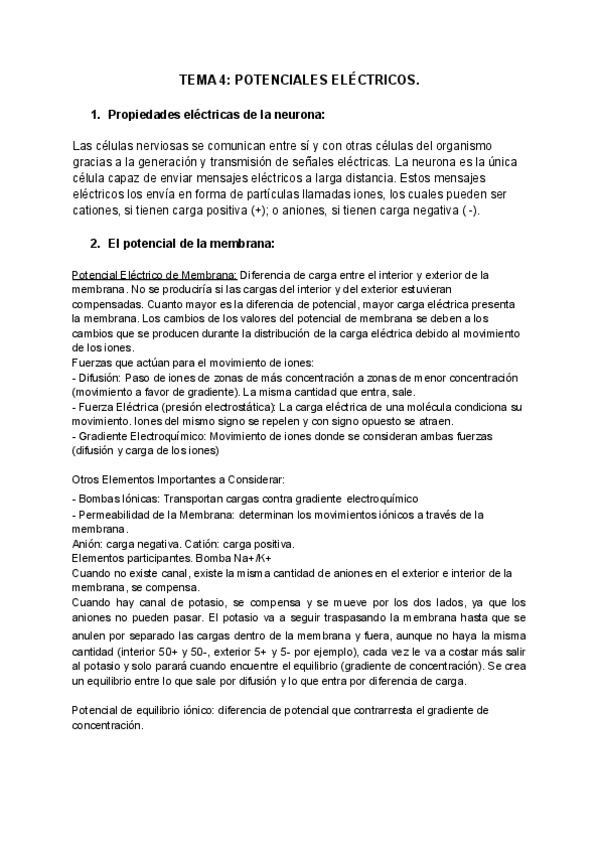 TEMA 4: POTENCIALES ELÉCTRICOS.

1. Propiedades eléctricas de la neurona:

Las células nerviosas se comunican entre sí y con otras células del organismo gracias a la generación y transmisión de señales eléctricas. La neurona es la única célula capaz de enviar mensajes eléctricos a larga distancia. Estos mensajes eléctricos los envía en forma de partículas llamadas iones, los cuales pueden ser cationes, si tienen carga positiva (+); o aniones, si tienen carga negativa ( -).

2. El potencial de la membrana:

Potencial Eléctrico de Membrana: Diferencia de carga entre el interior y exterior de la membrana. No se produciría si las cargas del interior y del exterior estuvieran compensadas. Cuanto mayor es la diferencia de potencial, mayor carga eléctrica presenta la membrana. Los cambios de los valores del potencial de membrana se deben a los cambios que se producen durante la distribución de la carga eléctrica debido al movimiento de los iones.
Fuerzas que actúan para el movimiento de iones:
- Difusión: Paso de iones de zonas de más concentración a zonas de menor concentración (movimiento a favor de gradiente). La misma cantidad que entra, sale.
- Fuerza Eléctrica (presión electrostática): La carga eléctrica de una molécula condiciona su movimiento. Iones del mismo signo se repelen y con signo opuesto se atraen.
- Gradiente Electroquímico: Movimiento de iones donde se consideran ambas fuerzas (difusión y carga de los iones)

Otros Elementos Importantes a Considerar:
- Bombas Iónicas: Transportan cargas contra gradiente electroquímico
- Permeabilidad de la Membrana: determinan los movimientos iónicos a través de la membrana.
Anión: carga negativa. Catión: carga positiva.
Elementos participantes. Bomba Na+/K+
Cuando no existe canal, existe la misma cantidad de aniones en el exterior e interior de la membrana, se compensa.
Cuando hay canal de potasio, se compensa y se mueve por los dos lados, ya que los aniones no pueden pasar. El potasio va a seguir traspasando la membrana hasta que se anulen por separado las cargas dentro de la membrana y fuera, aunque no haya la misma cantidad (interior 50+ y 50-, exterior 5+ y 5- por ejemplo), cada vez le va a costar más salir al potasio y solo parará cuando encuentre el equilibrio (gradiente de concentración). Se crea un equilibrio entre lo que sale por difusión y lo que entra por diferencia de carga.

Potencial de equilibrio iónico: diferencia de potencial que contrarresta el gradiente de concentración.